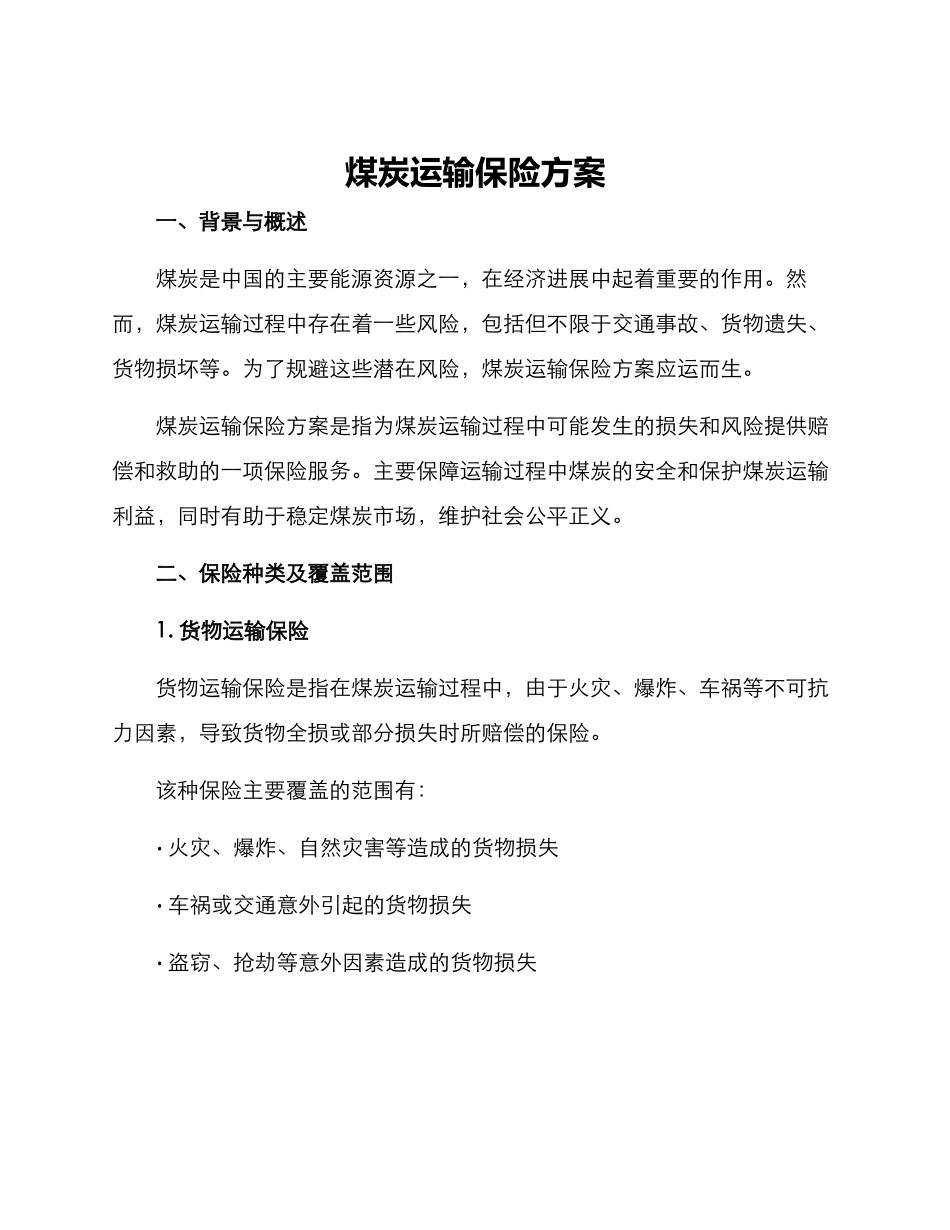 煤炭运输保险方案

一、背景与概述

煤炭是中国的主要能源资源之一，在经济进展中起着重要的作用。然而，煤炭运输过程中存在着一些风险，包括但不限于交通事故、货物遗失、货物损坏等。为了规避这些潜在风险，煤炭运输保险方案应运而生。

煤炭运输保险方案是指为煤炭运输过程中可能发生的损失和风险提供赔偿和救助的一项保险服务。主要保障运输过程中煤炭的安全和保护煤炭运输利益，同时有助于稳定煤炭市场，维护社会公平正义。

二、保险种类及覆盖范围

1. 货物运输保险

货物运输保险是指在煤炭运输过程中，由于火灾、爆炸、车祸等不可抗力因素，导致货物全损或部分损失时所赔偿的保险。

该种保险主要覆盖的范围有：

· 火灾、爆炸、自然灾害等造成的货物损失

· 车祸或交通意外引起的货物损失

· 盗窃、抢劫等意外因素造成的货物损失